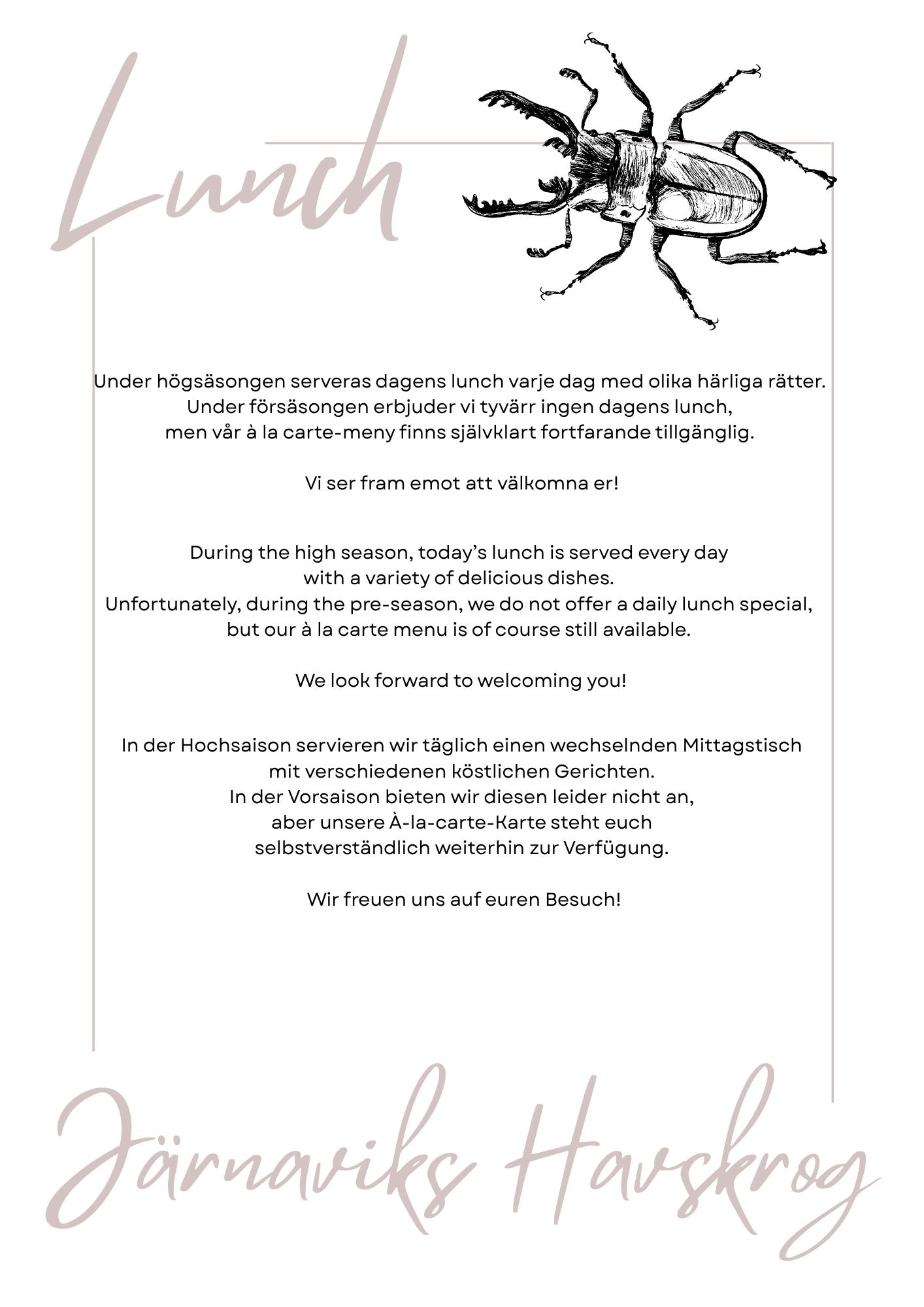 Lunch

Under högsäsongen serveras dagens lunch varje dag med olika härliga rätter. Under försäsongen erbjuder vi tyvärr ingen dagens lunch, men vår à la carte-meny finns självklart fortfarande tillgänglig.

Vi ser fram emot att välkomna er!

During the high season, today's lunch is served every day with a variety of delicious dishes. Unfortunately, during the pre-season, we do not offer a daily lunch special, but our à la carte menu is of course still available.

We look forward to welcoming you!

In der Hochsaison servieren wir täglich einen wechselnden Mittagstisch mit verschiedenen köstlichen Gerichten. In der Vorsaison bieten wir diesen leider nicht an, aber unsere À-la-carte-Karte steht euch selbstverständlich weiterhin zur Verfügung.

Wir freuen uns auf euren Besuch!

Järnaviks Havskrog